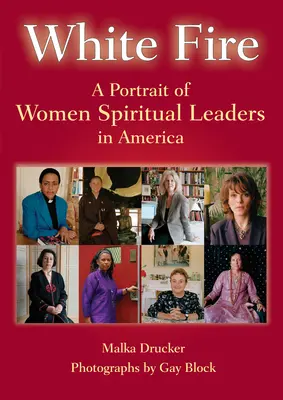 White Fire

A Portrait of
Women Spiritual Leaders
in America

Malka Drucker

Photographs by Gay Block